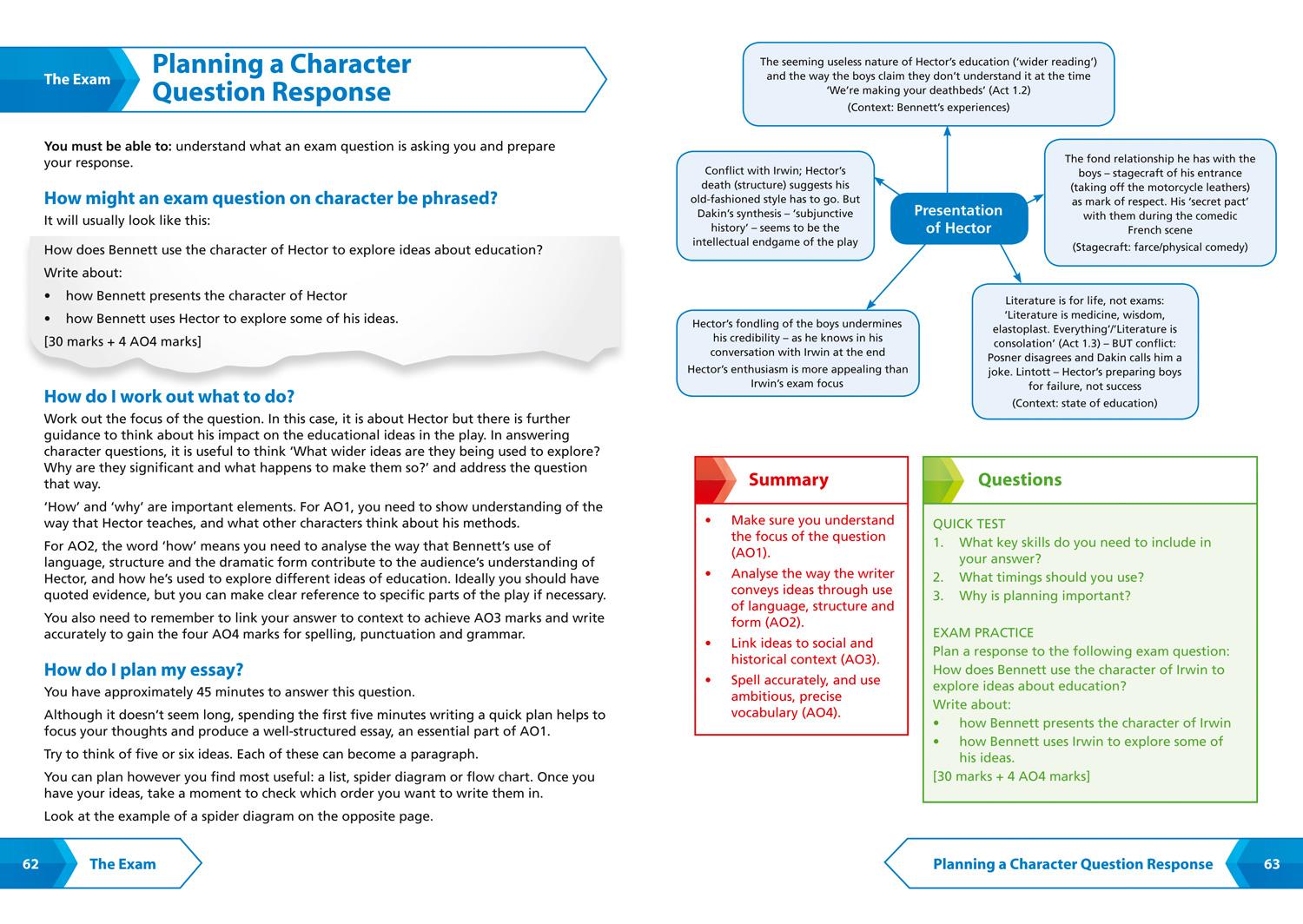 The Exam

Planning a Character Question Response

**You must be able to:** understand what an exam question is asking you and prepare your response.

How might an exam question on character be phrased?

It will usually look like this:

How does Bennett use the character of Hector to explore ideas about education?

Write about:

• how Bennett presents the character of Hector

• how Bennett uses Hector to explore some of his ideas.

[30 marks + 4 AO4 marks]

How do I work out what to do?

Work out the focus of the question. In this case, it is about Hector but there is further guidance to think about his impact on the educational ideas in the play. In answering character questions, it is useful to think 'What wider ideas are they being used to explore? Why are they significant and what happens to make them so?' and address the question that way.

'How' and 'why' are important elements. For AO1, you need to show understanding of the way that Hector teaches, and what other characters think about his methods.

For AO2, the word 'how' means you need to analyse the way that Bennett's use of language, structure and the dramatic form contribute to the audience's understanding of Hector, and how he's used to explore different ideas of education. Ideally you should have quoted evidence, but you can make clear reference to specific parts of the play if necessary.

You also need to remember to link your answer to context to achieve AO3 marks and write accurately to gain the four AO4 marks for spelling, punctuation and grammar.

How do I plan my essay?

You have approximately 45 minutes to answer this question.

Although it doesn't seem long, spending the first five minutes writing a quick plan helps to focus your thoughts and produce a well-structured essay, an essential part of AO1.

Try to think of five or six ideas. Each of these can become a paragraph.

You can plan however you find most useful: a list, spider diagram or flow chart. Once you have your ideas, take a moment to check which order you want to write them in.

Look at the example of a spider diagram on the opposite page.

62 The Exam

The seeming useless nature of Hector's education ('wider reading') and the way the boys claim they don't understand it at the time 'We're making your deathbeds' (Act 1.2)
(Context: Bennett's experiences)

Conflict with Irwin; Hector's death (structure) suggests his old-fashioned style has to go. But Dakin's synthesis – 'subjunctive history' – seems to be the intellectual endgame of the play

Presentation of Hector

The fond relationship he has with the boys – stagecraft of his entrance (taking off the motorcycle leathers) as mark of respect. His 'secret pact' with them during the comedic French scene
(Stagecraft: farce/physical comedy)

Hector's fondling of the boys undermines his credibility – as he knows in his conversation with Irwin at the end
Hector's enthusiasm is more appealing than Irwin's exam focus

Literature is for life, not exams: 'Literature is medicine, wisdom, elastoplast. Everything'/'Literature is consolation' (Act 1.3) – BUT conflict: Posner disagrees and Dakin calls him a joke. Lintott – Hector's preparing boys for failure, not success
(Context: state of education)

Summary

• Make sure you understand the focus of the question (AO1).
• Analyse the way the writer conveys ideas through use of language, structure and form (AO2).
• Link ideas to social and historical context (AO3).
• Spell accurately, and use ambitious, precise vocabulary (AO4).

Questions

QUICK TEST
1. What key skills do you need to include in your answer?
2. What timings should you use?
3. Why is planning important?

EXAM PRACTICE
Plan a response to the following exam question:
How does Bennett use the character of Irwin to explore ideas about education?
Write about:
• how Bennett presents the character of Irwin
• how Bennett uses Irwin to explore some of his ideas.
[30 marks + 4 AO4 marks]

Planning a Character Question Response 63